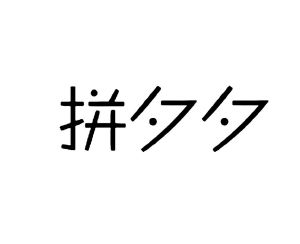 拼夕夕